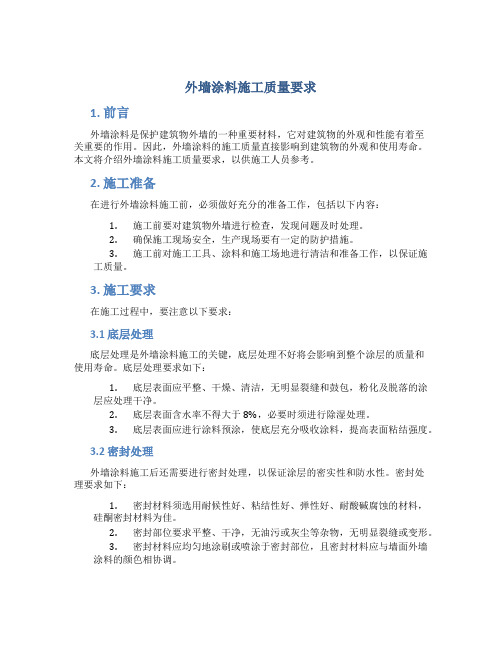 外墙涂料施工质量要求

1. 前言

外墙涂料是保护建筑物外墙的一种重要材料，它对建筑物的外观和性能有着至关重要的作用。因此，外墙涂料的施工质量直接影响到建筑物的外观和使用寿命。本文将介绍外墙涂料施工质量要求，以供施工人员参考。

2. 施工准备

在进行外墙涂料施工前，必须做好充分的准备工作，包括以下内容：

1. 施工前要对建筑物外墙进行检查，发现问题及时处理。
2. 确保施工现场安全，生产现场要有一定的防护措施。
3. 施工前对施工工具、涂料和施工场地进行清洁和准备工作，以保证施工质量。

3. 施工要求

在施工过程中，要注意以下要求：

3.1 底层处理

底层处理是外墙涂料施工的关键，底层处理不好将会影响到整个涂层的质量和使用寿命。底层处理要求如下：

1. 底层表面应平整、干燥、清洁，无明显裂缝和鼓包，粉化及脱落的涂层应处理干净。
2. 底层表面含水率不得大于 8%，必要时须进行除湿处理。
3. 底层表面应进行涂料预涂，使底层充分吸收涂料，提高表面粘结强度。

3.2 密封处理

外墙涂料施工后还需要进行密封处理，以保证涂层的密实性和防水性。密封处理要求如下：

1. 密封材料须选用耐候性好、粘结性好、弹性好、耐酸碱腐蚀的材料，硅酮密封材料为佳。
2. 密封部位要求平整、干净，无油污或灰尘等杂物，无明显裂缝或变形。
3. 密封材料应均匀地涂刷或喷涂于密封部位，且密封材料应与墙面外墙涂料的颜色相协调。